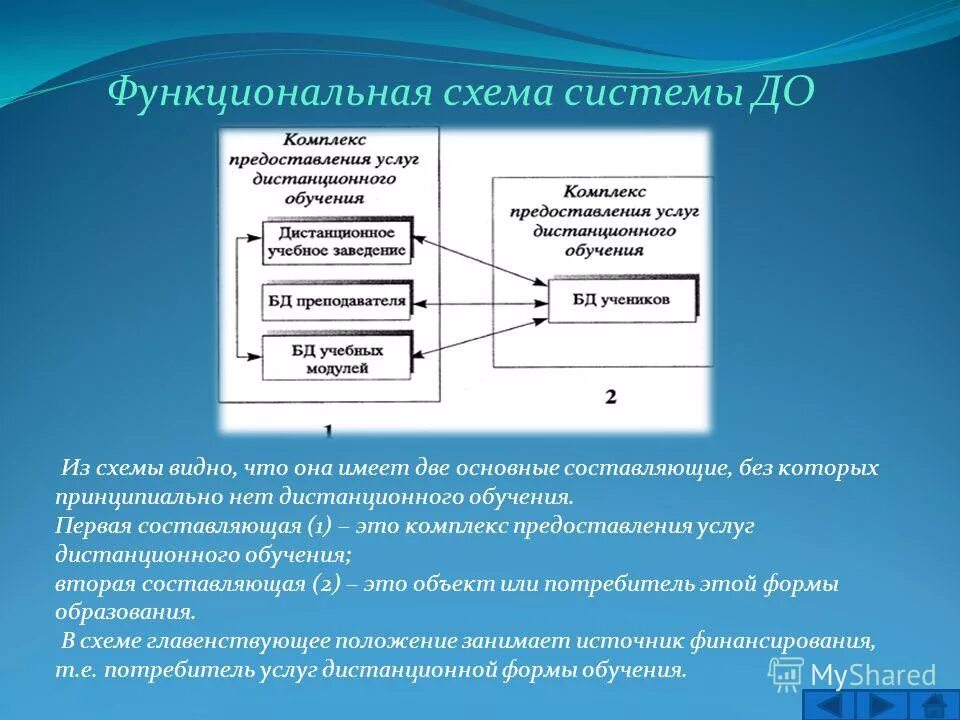 Функциональная схема системы ДО

Комплекс предоставления услуг дистанционного обучения

Дистанционное учебное заведение

БД преподавателя

БД учебных модулей

1

Комплекс предоставления услуг дистанционного обучения

БД учеников

2

Из схемы видно, что она имеет две основные составляющие, без которых принципиально нет дистанционного обучения.
Первая составляющая (1) – это комплекс предоставления услуг дистанционного обучения;
вторая составляющая (2) – это объект или потребитель этой формы образования.
В схеме главенствующее положение занимает источник финансирования, т.е. потребитель услуг дистанционной формы обучения.

MyShared